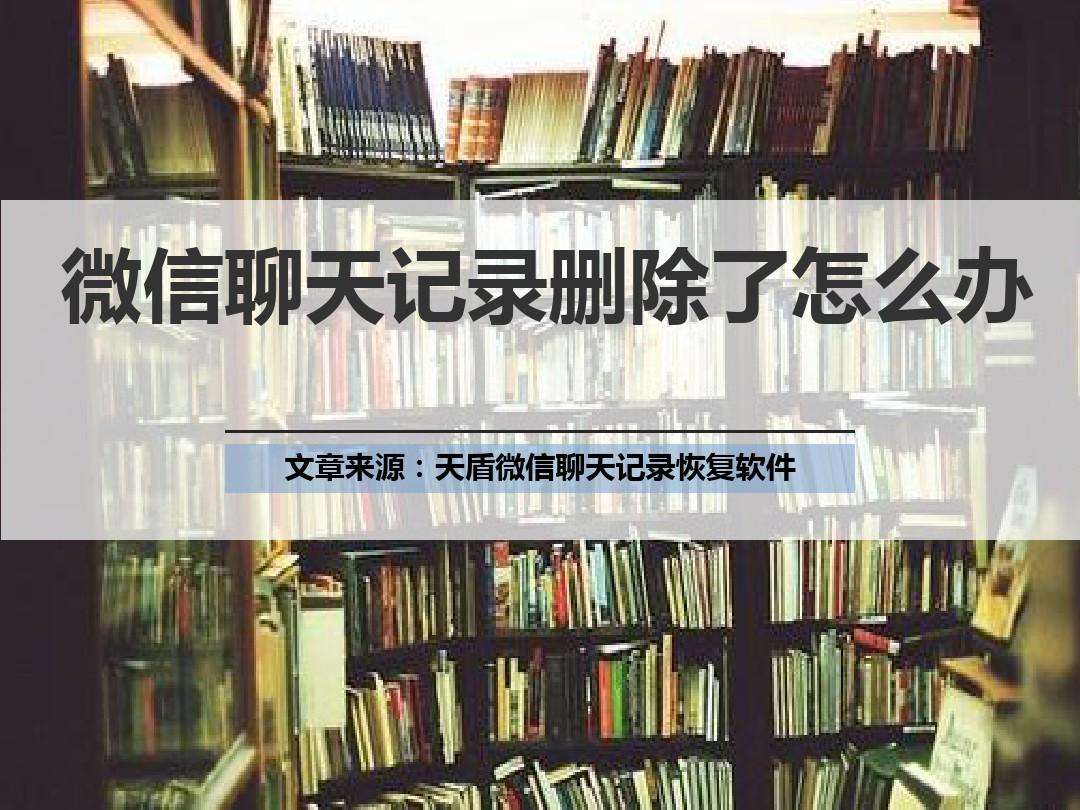 微信聊天记录删除了怎么办

文章来源：天盾微信聊天记录恢复软件